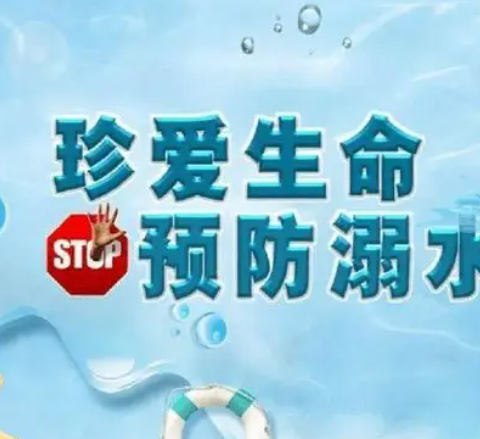 珍爱生命

STOP 预防溺水